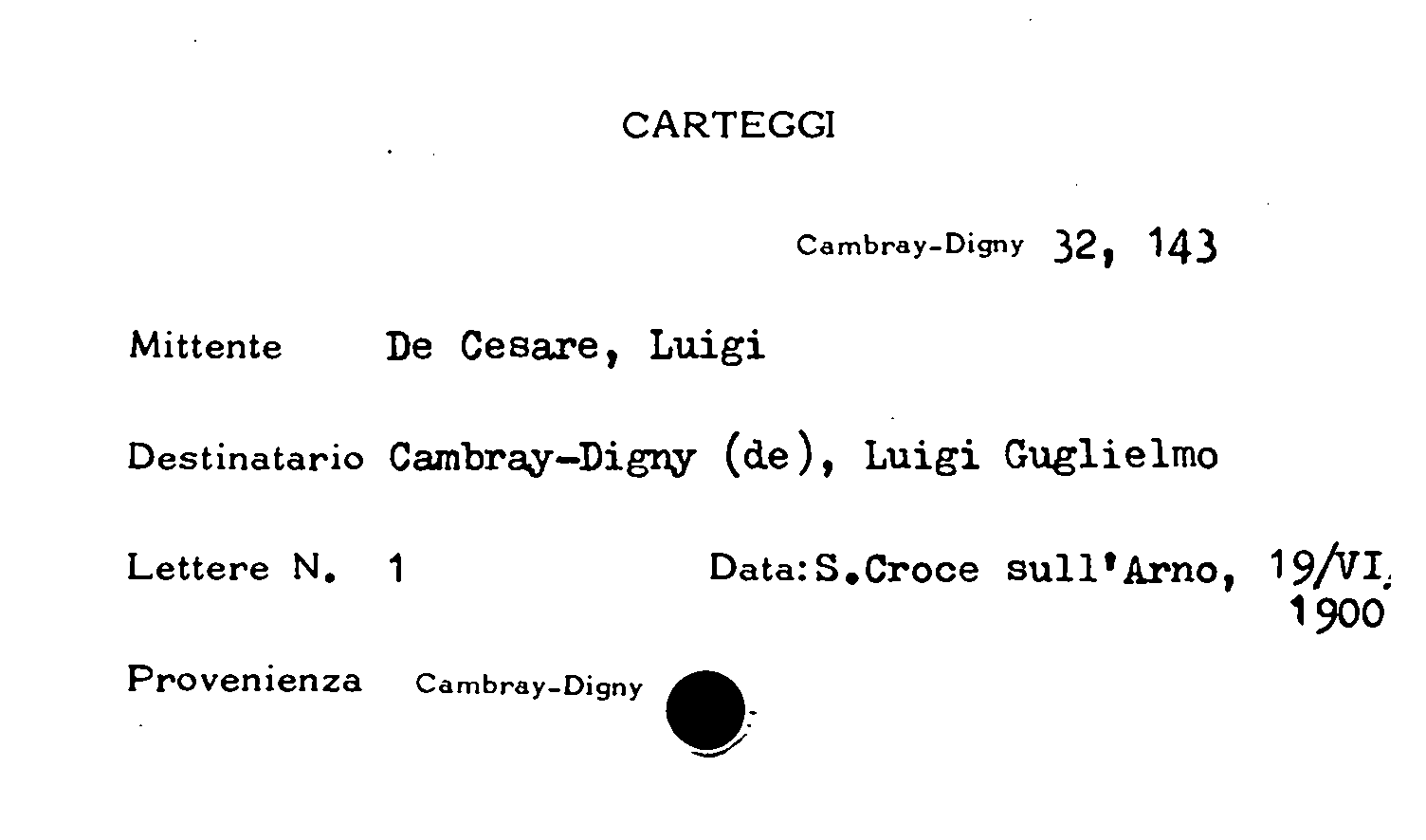 CARTEGGI

Cambray-Digny 32, 143

Mittente De Cesare, Luigi

Destinatario Cambray-Digny (de), Luigi Guglielmo

Lettere N. 1 Data:S.Croce sull'Arno, 19/VI. 1900

Provenienza Cambray-Digny